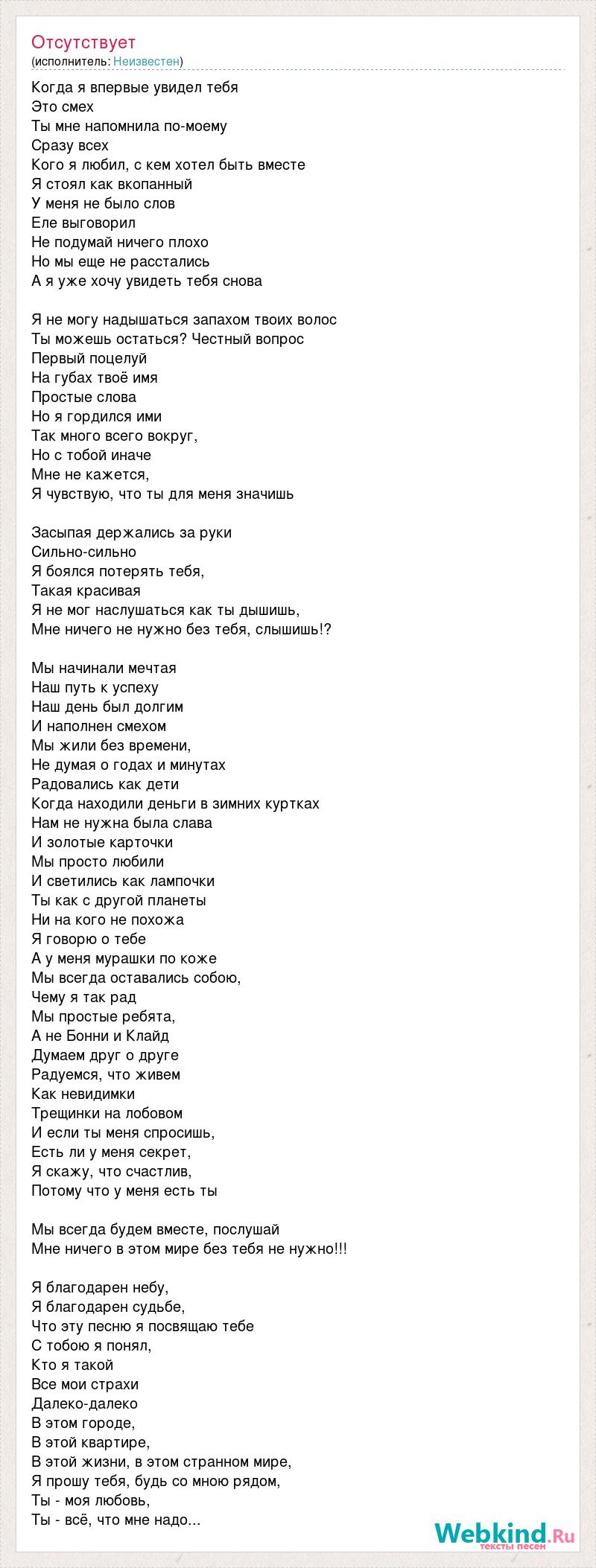 Отсутствует
(исполнитель: Неизвестен)

Когда я впервые увидел тебя
Это смех
Ты мне напомнила по-моему
Сразу всех
Кого я любил, с кем хотел быть вместе
Я стоял как вкопанный
У меня не было слов
Еле выговорил
Не подумай ничего плохо
Но мы еще не расстались
А я уже хочу увидеть тебя снова

Я не могу надышаться запахом твоих волос
Ты можешь остаться? Честный вопрос
Первый поцелуй
На губах твоё имя
Простые слова
Но я гордился ими
Так много всего вокруг,
Но с тобой иначе
Мне не кажется,
Я чувствую, что ты для меня значишь

Засыпая держались за руки
Сильно-сильно
Я боялся потерять тебя,
Такая красивая
Я не мог наслушаться как ты дышишь,
Мне ничего не нужно без тебя, слышишь!?

Мы начинали мечтая
Наш путь к успеху
Наш день был долгим
И наполнен смехом
Мы жили без времени,
Не думая о годах и минутах
Радовались как дети
Когда находили деньги в зимних куртках
Нам не нужна была слава
И золотые карточки
Мы просто любили
И светились как лампочки
Ты как с другой планеты
Ни на кого не похожа
Я говорю о тебе
А у меня мурашки по коже
Мы всегда оставались собою,
Чему я так рад
Мы простые ребята,
А не Бонни и Клайд
Думаем друг о друге
Радуемся, что живем
Как невидимки
Трещинки на лобовом
И если ты меня спросишь,
Есть ли у меня секрет,
Я скажу, что счастлив,
Потому что у меня есть ты

Мы всегда будем вместе, послушай
Мне ничего в этом мире без тебя не нужно!!!

Я благодарен небу,
Я благодарен судьбе,
Что эту песню я посвящаю тебе
С тобою я понял,
Кто я такой
Все мои страхи
Далеко-далеко
В этом городе,
В этой квартире,
В этой жизни, в этом странном мире,
Я прошу тебя, будь со мною рядом,
Ты - моя любовь,
Ты - всё, что мне надо...

Webkind.Ru
тексты песен